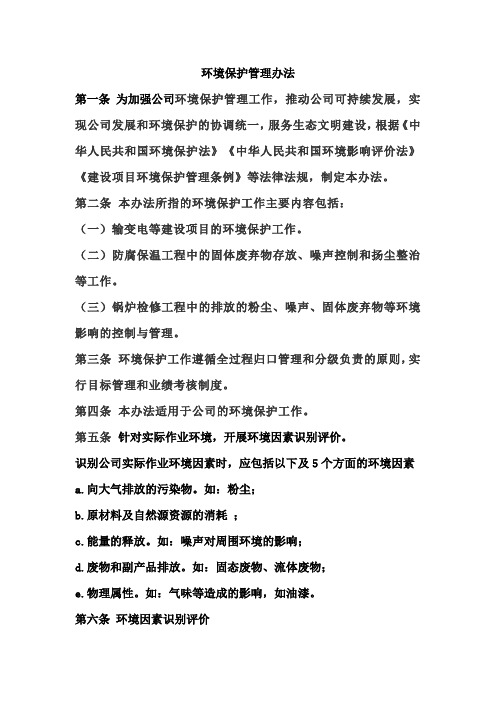 环境保护管理办法

第一条 为加强公司环境保护管理工作，推动公司可持续发展，实现公司发展和环境保护的协调统一，服务生态文明建设，根据《中华人民共和国环境保护法》《中华人民共和国环境影响评价法》《建设项目环境保护管理条例》等法律法规，制定本办法。

第二条 本办法所指的环境保护工作主要内容包括：

（一）输变电等建设项目的环境保护工作。

（二）防腐保温工程中的固体废弃物存放、噪声控制和扬尘整治等工作。

（三）锅炉检修工程中的排放的粉尘、噪声、固体废弃物等环境影响的控制与管理。

第三条 环境保护工作遵循全过程归口管理和分级负责的原则，实行目标管理和业绩考核制度。

第四条 本办法适用于公司的环境保护工作。

第五条 针对实际作业环境，开展环境因素识别评价。

识别公司实际作业环境因素时，应包括以下及5个方面的环境因素

a.向大气排放的污染物。如：粉尘；

b.原材料及自然源资源的消耗 ；

c.能量的释放。如：噪声对周围环境的影响；

d.废物和副产品排放。如：固态废物、流体废物；

e.物理属性。如：气味等造成的影响，如油漆。

第六条 环境因素识别评价